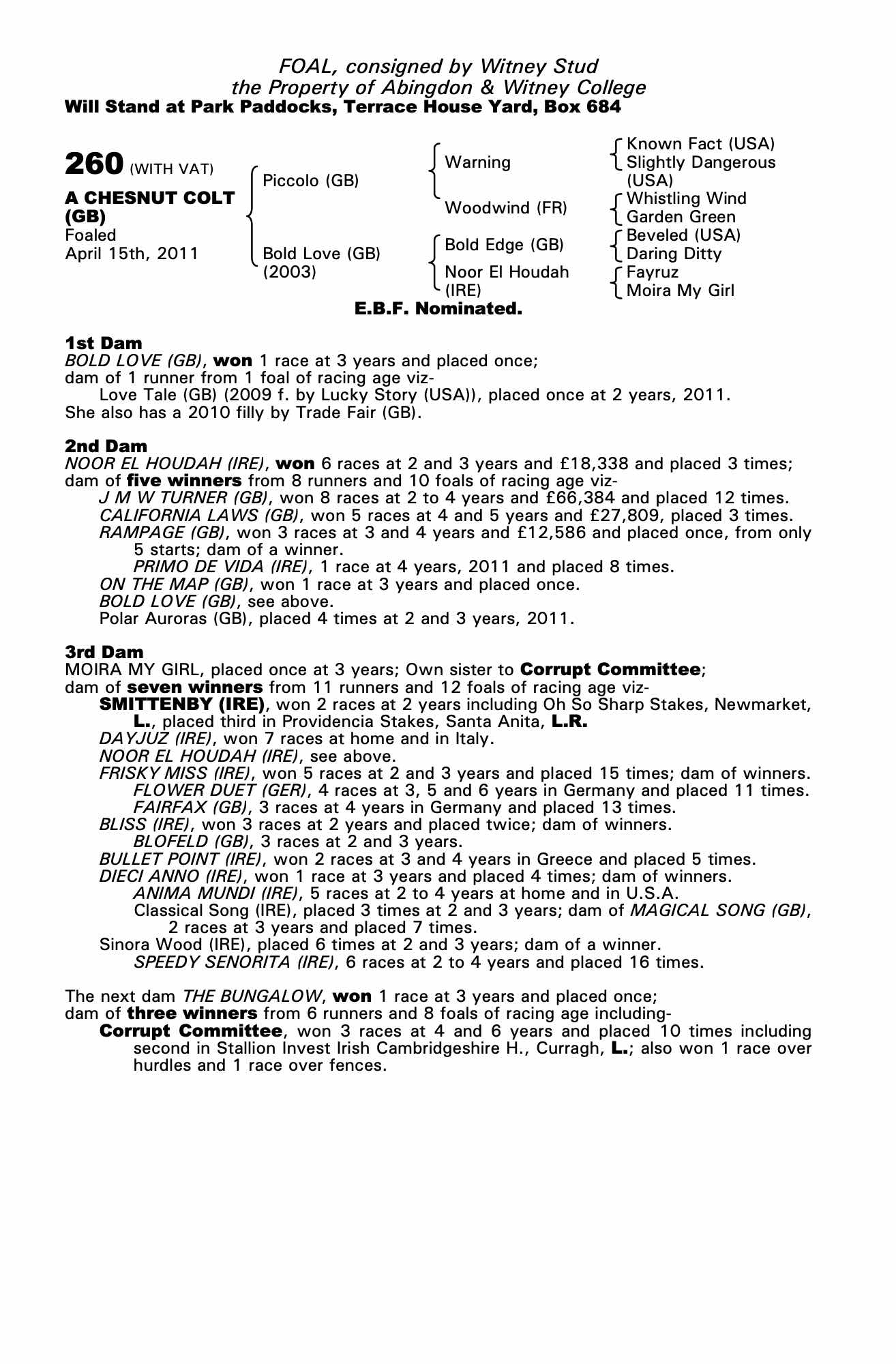 FOAL, consigned by Witney Stud
the Property of Abingdon & Witney College
Will Stand at Park Paddocks, Terrace House Yard, Box 684

260 (WITH VAT)

A CHESNUT COLT (GB)
Foaled
April 15th, 2011

Piccolo (GB)
Bold Love (GB) (2003)

Warning
Woodwind (FR)
Bold Edge (GB)
Noor El Houdah (IRE)

Known Fact (USA)
Slightly Dangerous (USA)
Whistling Wind
Garden Green
Beveled (USA)
Daring Ditty
Fayruz
Moira My Girl

E.B.F. Nominated.

1st Dam
BOLD LOVE (GB), won 1 race at 3 years and placed once;
dam of 1 runner from 1 foal of racing age viz-
Love Tale (GB) (2009 f. by Lucky Story (USA)), placed once at 2 years, 2011.
She also has a 2010 filly by Trade Fair (GB).

2nd Dam
NOOR EL HOUDAH (IRE), won 6 races at 2 and 3 years and £18,338 and placed 3 times;
dam of five winners from 8 runners and 10 foals of racing age viz-
J M W TURNER (GB), won 8 races at 2 to 4 years and £66,384 and placed 12 times.
CALIFORNIA LAWS (GB), won 5 races at 4 and 5 years and £27,809, placed 3 times.
RAMPAGE (GB), won 3 races at 3 and 4 years and £12,586 and placed once, from only 5 starts; dam of a winner.
PRIMO DE VIDA (IRE), 1 race at 4 years, 2011 and placed 8 times.
ON THE MAP (GB), won 1 race at 3 years and placed once.
BOLD LOVE (GB), see above.
Polar Auroras (GB), placed 4 times at 2 and 3 years, 2011.

3rd Dam
MOIRA MY GIRL, placed once at 3 years; Own sister to Corrupt Committee;
dam of seven winners from 11 runners and 12 foals of racing age viz-
SMITTENBY (IRE), won 2 races at 2 years including Oh So Sharp Stakes, Newmarket, L., placed third in Providencia Stakes, Santa Anita, L.R.
DAYJUZ (IRE), won 7 races at home and in Italy.
NOOR EL HOUDAH (IRE), see above.
FRISKY MISS (IRE), won 5 races at 2 and 3 years and placed 15 times; dam of winners.
FLOWER DUET (GER), 4 races at 3, 5 and 6 years in Germany and placed 11 times.
FAIRFAX (GB), 3 races at 4 years in Germany and placed 13 times.
BLISS (IRE), won 3 races at 2 years and placed twice; dam of winners.
BLOFELD (GB), 3 races at 2 and 3 years.
BULLET POINT (IRE), won 2 races at 3 and 4 years in Greece and placed 5 times.
DIECI ANNO (IRE), won 1 race at 3 years and placed 4 times; dam of winners.
ANIMA MUNDI (IRE), 5 races at 2 to 4 years at home and in U.S.A.
Classical Song (IRE), placed 3 times at 2 and 3 years; dam of MAGICAL SONG (GB), 2 races at 3 years and placed 7 times.
Sinora Wood (IRE), placed 6 times at 2 and 3 years; dam of a winner.
SPEEDY SENORITA (IRE), 6 races at 2 to 4 years and placed 16 times.

The next dam THE BUNGALOW, won 1 race at 3 years and placed once;
dam of three winners from 6 runners and 8 foals of racing age including-
Corrupt Committee, won 3 races at 4 and 6 years and placed 10 times including second in Stallion Invest Irish Cambridgeshire H., Curragh, L.; also won 1 race over hurdles and 1 race over fences.